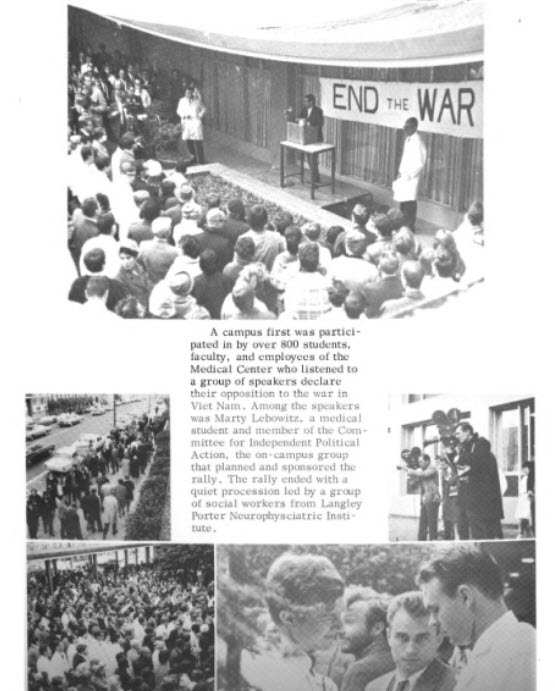 END THE WAR

A campus first was participated in by over 800 students, faculty, and employees of the Medical Center who listened to a group of speakers declare their opposition to the war in Viet Nam. Among the speakers was Marty Lebowitz, a medical student and member of the Committee for Independent Political Action, the on-campus group that planned and sponsored the rally. The rally ended with a quiet procession led by a group of social workers from Langley Porter Neurophysciatric Institute.